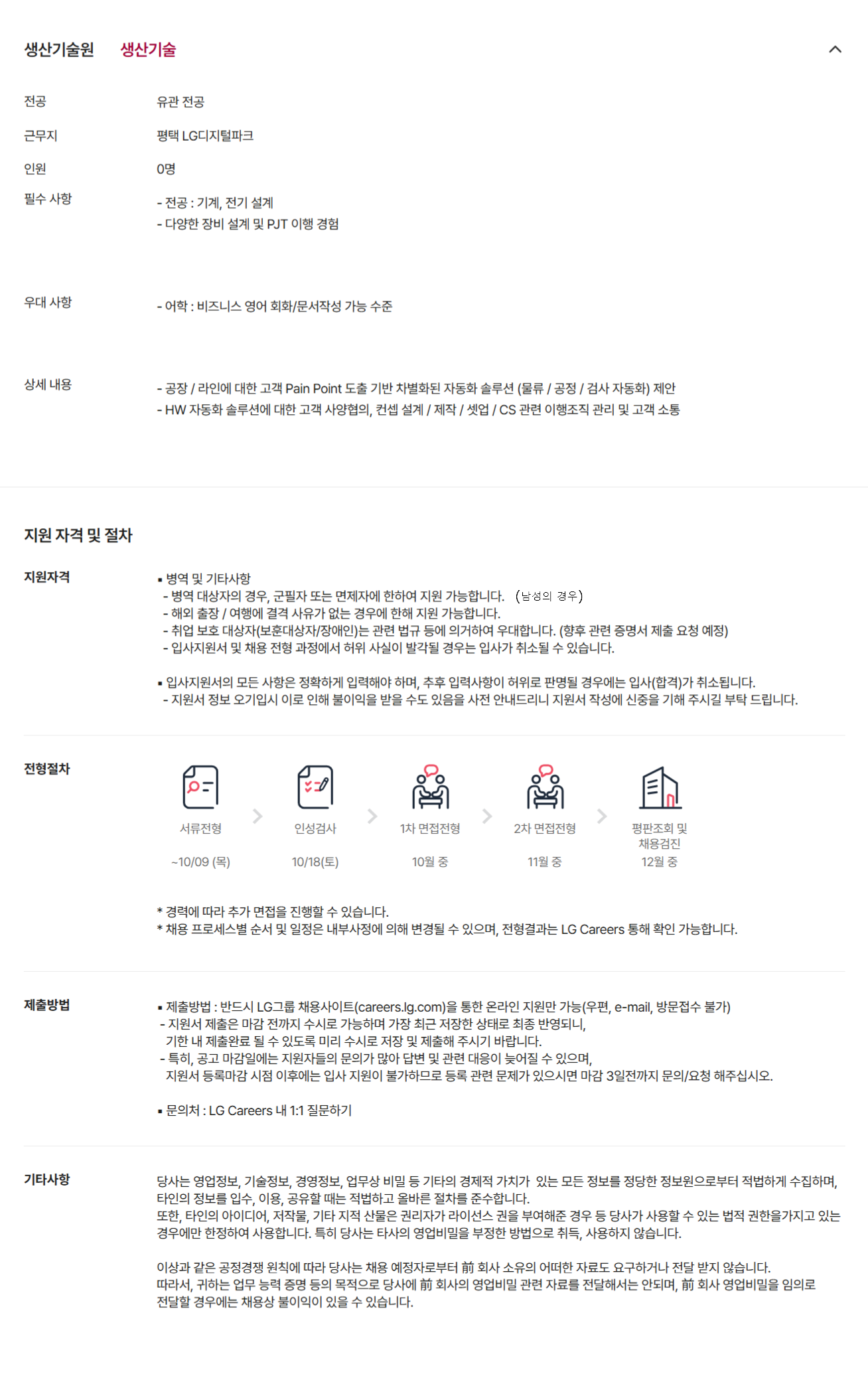 생산기술원 생산기술

전공 유관 전공

근무지 평택 LG디지털파크

인원 0명

필수 사항 - 전공 : 기계, 전기 설계
- 다양한 장비 설계 및 PJT 이행 경험

우대 사항 - 어학 : 비즈니스 영어 회화/문서작성 가능 수준

상세 내용 - 공장 / 라인에 대한 고객 Pain Point 도출 기반 차별화된 자동화 솔루션 (물류 / 공정 / 검사 자동화) 제안
- HW 자동화 솔루션에 대한 고객 사양협의, 컨셉 설계 / 제작 / 셋업 / CS 관련 이행조직 관리 및 고객 소통

지원 자격 및 절차

지원자격

▪ 병역 및 기타사항
- 병역 대상자의 경우, 군필자 또는 면제자에 한하여 지원 가능합니다. (남성의 경우)
- 해외 출장 / 여행에 결격 사유가 없는 경우에 한해 지원 가능합니다.
- 취업 보호 대상자(보훈대상자/장애인)는 관련 법규 등에 의거하여 우대합니다. (향후 관련 증명서 제출 요청 예정)
- 입사지원서 및 채용 전형 과정에서 허위 사실이 발각될 경우는 입사가 취소될 수 있습니다.

▪ 입사지원서의 모든 사항은 정확하게 입력해야 하며, 추후 입력사항이 허위로 판명될 경우에는 입사(합격)가 취소됩니다.
- 지원서 정보 오기입시 이로 인해 불이익을 받을 수도 있음을 사전 안내드리니 지원서 작성에 신중을 기해 주시길 부탁 드립니다.

전형절차

서류전형 ~10/09 (목)
인성검사 10/18(토)
1차 면접전형 10월 중
2차 면접전형 11월 중
평판조회 및 채용검진 12월 중

* 경력에 따라 추가 면접을 진행할 수 있습니다.
* 채용 프로세스별 순서 및 일정은 내부사정에 의해 변경될 수 있으며, 전형결과는 LG Careers 통해 확인 가능합니다.

제출방법

▪ 제출방법 : 반드시 LG그룹 채용사이트(careers.lg.com)을 통한 온라인 지원만 가능(우편, e-mail, 방문접수 불가)
- 지원서 제출은 마감 전까지 수시로 가능하며 가장 최근 저장한 상태로 최종 반영되니, 기한 내 제출완료 될 수 있도록 미리 수시로 저장 및 제출해 주시기 바랍니다.
- 특히, 공고 마감일에는 지원자들의 문의가 많아 답변 및 관련 대응이 늦어질 수 있으며, 지원서 등록마감 시점 이후에는 입사 지원이 불가하므로 등록 관련 문제가 있으시면 마감 3일전까지 문의/요청 해주십시오.

▪ 문의처 : LG Careers 내 1:1 질문하기

기타사항

당사는 영업정보, 기술정보, 경영정보, 업무상 비밀 등 기타의 경제적 가치가 있는 모든 정보를 정당한 정보원으로부터 적법하게 수집하며, 타인의 정보를 입수, 이용, 공유할 때는 적법하고 올바른 절차를 준수합니다.
또한, 타인의 아이디어, 저작물, 기타 지적 산물은 권리자가 라이선스 권을 부여해준 경우 등 당사가 사용할 수 있는 법적 권한을가지고 있는 경우에만 한정하여 사용합니다. 특히 당사는 타사의 영업비밀을 부정한 방법으로 취득, 사용하지 않습니다.

이상과 같은 공정경쟁 원칙에 따라 당사는 채용 예정자로부터 前 회사 소유의 어떠한 자료도 요구하거나 전달 받지 않습니다.
따라서, 귀하는 업무 능력 증명 등의 목적으로 당사에 前 회사의 영업비밀 관련 자료를 전달해서는 안되며, 前 회사 영업비밀을 임의로 전달할 경우에는 채용상 불이익이 있을 수 있습니다.